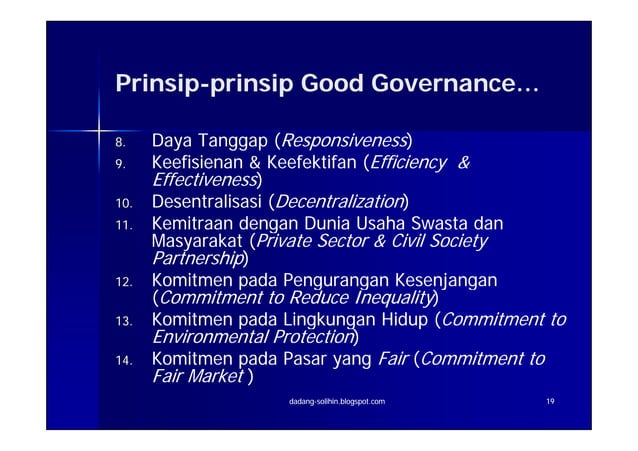 Prinsip-prinsip Good Governance...

8. Daya Tanggap (Responsiveness)
9. Keefisienan & Keefektifan (Efficiency & Effectiveness)
10. Desentralisasi (Decentralization)
11. Kemitraan dengan Dunia Usaha Swasta dan Masyarakat (Private Sector & Civil Society Partnership)
12. Komitmen pada Pengurangan Kesenjangan (Commitment to Reduce Inequality)
13. Komitmen pada Lingkungan Hidup (Commitment to Environmental Protection)
14. Komitmen pada Pasar yang Fair (Commitment to Fair Market )

dadang-solihin.blogspot.com

19